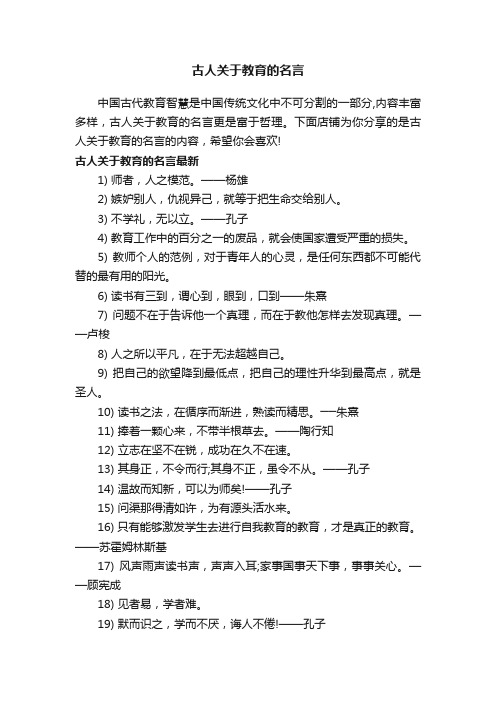 古人关于教育的名言

中国古代教育智慧是中国传统文化中不可分割的一部分,内容丰富多样，古人关于教育的名言更是富于哲理。下面店铺为你分享的是古人关于教育的名言的内容，希望你会喜欢!

古人关于教育的名言最新

1) 师者，人之模范。——杨雄

2) 嫉妒别人，仇视异己，就等于把生命交给别人。

3) 不学礼，无以立。——孔子

4) 教育工作中的百分之一的废品，就会使国家遭受严重的损失。

5) 教师个人的范例，对于青年人的心灵，是任何东西都不可能代替的最有用的阳光。

6) 读书有三到，谓心到，眼到，口到——朱熹

7) 问题不在于告诉他一个真理，而在于教他怎样去发现真理。——卢梭

8) 人之所以平凡，在于无法超越自己。

9) 把自己的欲望降到最低点，把自己的理性升华到最高点，就是圣人。

10) 读书之法，在循序而渐进，熟读而精思。—朱熹

11) 捧着一颗心来，不带半根草去。——陶行知

12) 立志在坚不在锐，成功在久不在速。

13) 其身正，不令而行;其身不正，虽令不从。——孔子

14) 温故而知新，可以为师矣!——孔子

15) 问渠那得清如许，为有源头活水来。

16) 只有能够激发学生去进行自我教育的教育，才是真正的教育。——苏霍姆林斯基

17) 风声雨声读书声，声声入耳;家事国事天下事，事事关心。——顾宪成

18) 见者易，学者难。

19) 默而识之，学而不厌，诲人不倦!——孔子